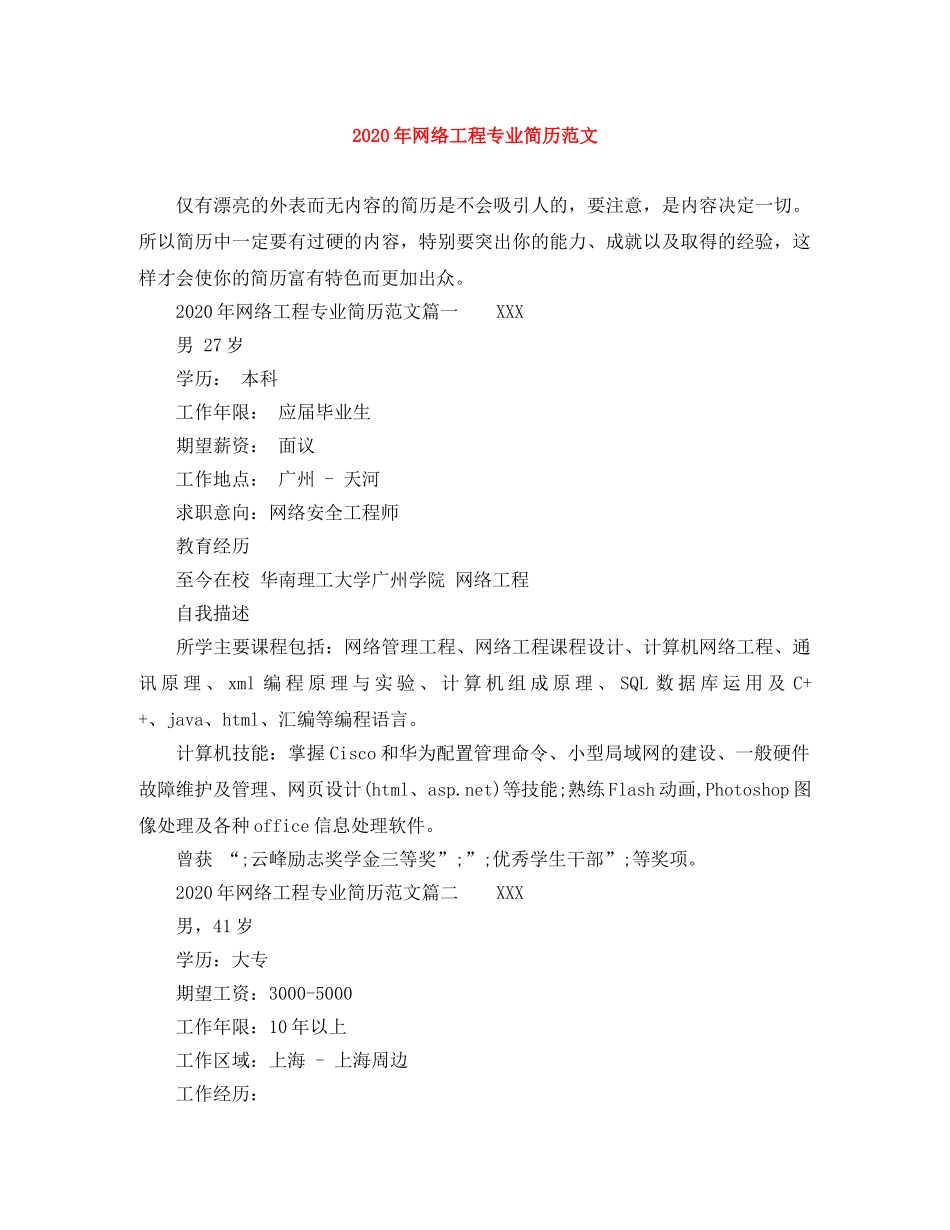 2020年网络工程专业简历范文

仅有漂亮的外表而无内容的简历是不会吸引人的，要注意，是内容决定一切。所以简历中一定要有过硬的内容，特别要突出你的能力、成就以及取得的经验，这样才会使你的简历富有特色而更加出众。

2020年网络工程专业简历范文篇一　XXX

男 27岁

学历： 本科

工作年限： 应届毕业生

期望薪资： 面议

工作地点： 广州 - 天河

求职意向：网络安全工程师

教育经历

至今在校 华南理工大学广州学院 网络工程

自我描述

所学主要课程包括：网络管理工程、网络工程课程设计、计算机网络工程、通讯原理、xml编程原理与实验、计算机组成原理、SQL数据库运用及C++、java、html、汇编等编程语言。

计算机技能：掌握Cisco和华为配置管理命令、小型局域网的建设、一般硬件故障维护及管理、网页设计(html、asp.net)等技能;熟练Flash动画,Photoshop图像处理及各种office信息处理软件。

曾获 “;云峰励志奖学金三等奖”;”;优秀学生干部”;等奖项。

2020年网络工程专业简历范文篇二　XXX

男，41岁

学历：大专

期望工资：3000-5000

工作年限：10年以上

工作区域：上海 - 上海周边

工作经历：